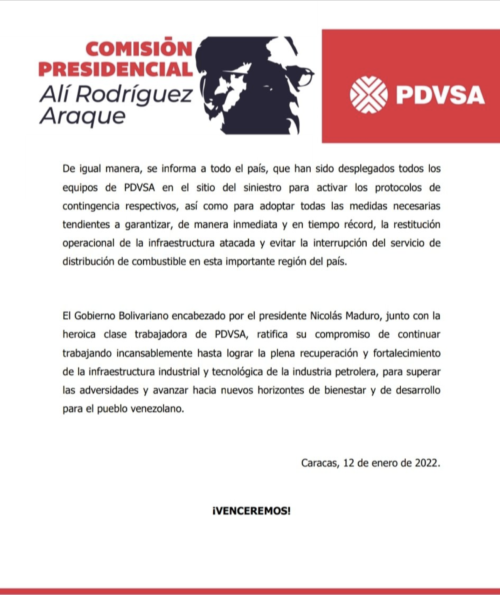 COMISIÓN PRESIDENCIAL
Alí Rodríguez Araque

PDVSA

De igual manera, se informa a todo el país, que han sido desplegados todos los equipos de PDVSA en el sitio del siniestro para activar los protocolos de contingencia respectivos, así como para adoptar todas las medidas necesarias tendientes a garantizar, de manera inmediata y en tiempo récord, la restitución operacional de la infraestructura atacada y evitar la interrupción del servicio de distribución de combustible en esta importante región del país.

El Gobierno Bolivariano encabezado por el presidente Nicolás Maduro, junto con la heroica clase trabajadora de PDVSA, ratifica su compromiso de continuar trabajando incansablemente hasta lograr la plena recuperación y fortalecimiento de la infraestructura industrial y tecnológica de la industria petrolera, para superar las adversidades y avanzar hacia nuevos horizontes de bienestar y de desarrollo para el pueblo venezolano.

Caracas, 12 de enero de 2022.

¡VENCEREMOS!